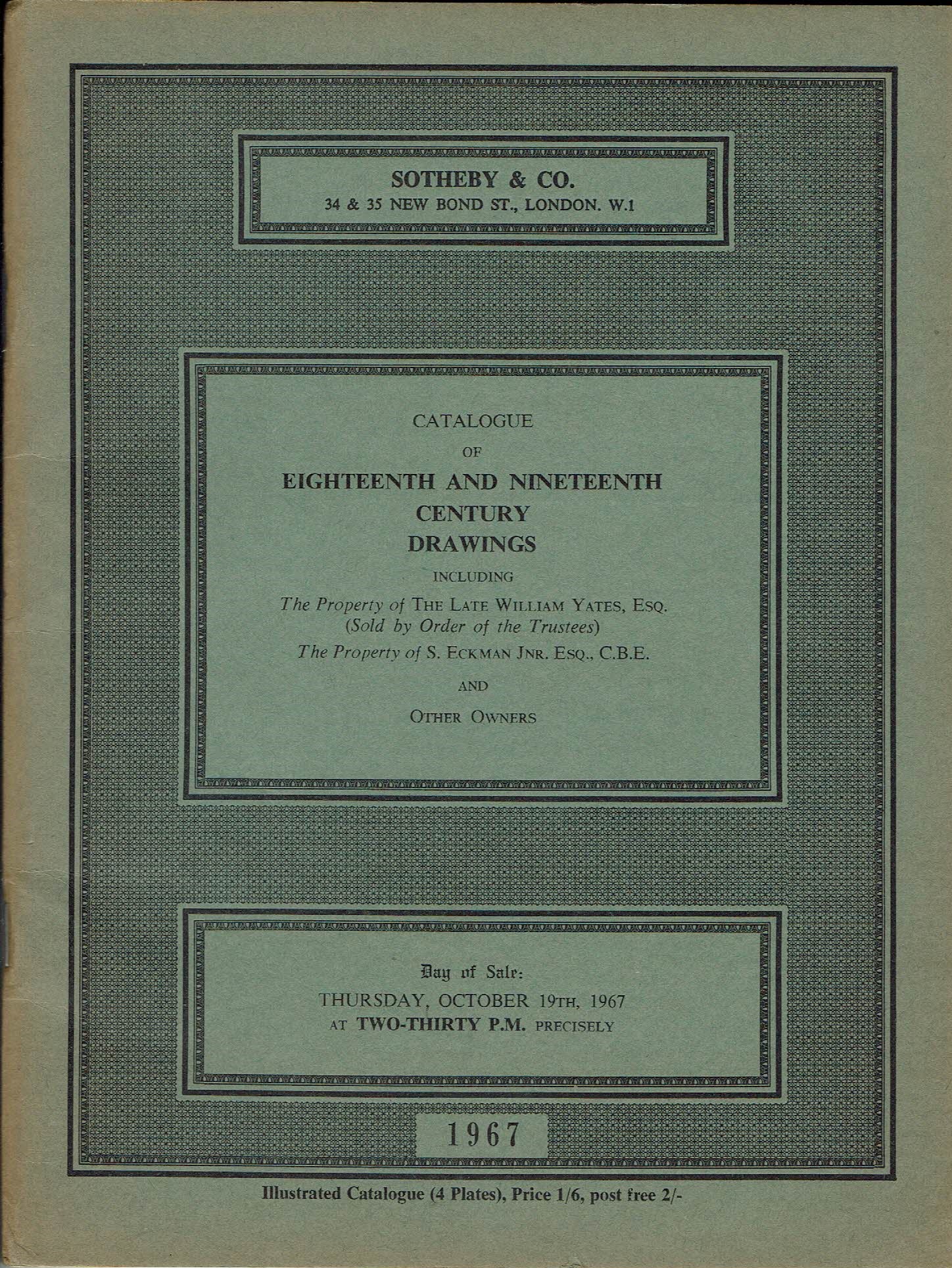 SOTHEBY & CO.
34 & 35 NEW BOND ST., LONDON. W.1

CATALOGUE
OF
EIGHTEENTH AND NINETEENTH CENTURY DRAWINGS
INCLUDING
The Property of THE LATE WILLIAM YATES, ESQ.
(Sold by Order of the Trustees)
The Property of S. ECKMAN JNR. ESQ., C.B.E.
AND
OTHER OWNERS

Day of Sale:
THURSDAY, OCTOBER 19TH, 1967
AT TWO-THIRTY P.M. PRECISELY

1967

Illustrated Catalogue (4 Plates), Price 1/6, post free 2/-